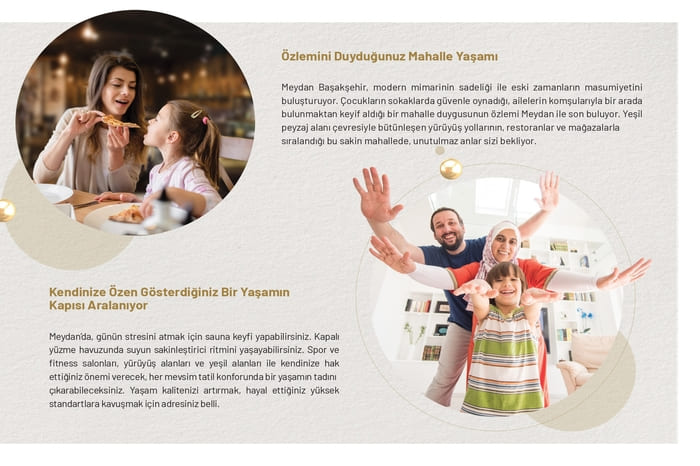 Özlemini Duyduğunuz Mahalle Yaşamı

Meydan Başakşehir, modern mimarinin sadeliği ile eski zamanların masumiyetini buluşturuyor. Çocukların sokaklarda güvenle oynadığı, ailelerin komşularıyla bir arada bulunmaktan keyif aldığı bir mahalle duygusunun özlemi Meydan ile son buluyor. Yeşil peyzaj alanı çevresiyle bütünleşen yürüyüş yollarının, restoranlar ve mağazalarla sıralandığı bu sakin mahallede, unutulmaz anlar sizi bekliyor.

Kendinize Özen Gösterdiğiniz Bir Yaşamın Kapısı Aralanıyor

Meydan'da, günün stresini atmak için sauna keyfi yapabilirsiniz. Kapalı yüzme havuzunda suyun sakinleştirici ritmini yaşayabilirsiniz. Spor ve fitness salonları, yürüyüş alanları ve yeşil alanları ile kendinize hak ettiğiniz önemi verecek, her mevsim tatil konforunda bir yaşamın tadını çıkarabileceksiniz. Yaşam kalitenizi artırmak, hayal ettiğiniz yüksek standartlara kavuşmak için adresiniz belli.